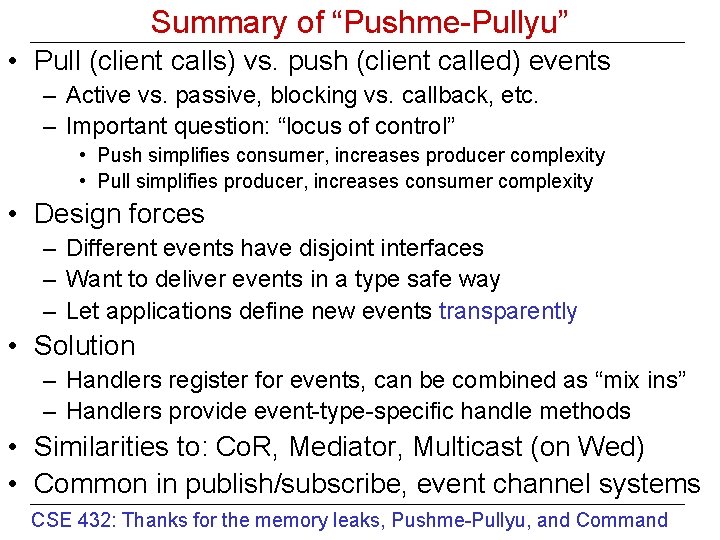 Summary of “Pushme-Pullyu”

• Pull (client calls) vs. push (client called) events
  – Active vs. passive, blocking vs. callback, etc.
  – Important question: “locus of control”
    • Push simplifies consumer, increases producer complexity
    • Pull simplifies producer, increases consumer complexity
• Design forces
  – Different events have disjoint interfaces
  – Want to deliver events in a type safe way
  – Let applications define new events transparently
• Solution
  – Handlers register for events, can be combined as “mix ins”
  – Handlers provide event-type-specific handle methods
• Similarities to: CoR, Mediator, Multicast (on Wed)
• Common in publish/subscribe, event channel systems

CSE 432: Thanks for the memory leaks, Pushme-Pullyu, and Command